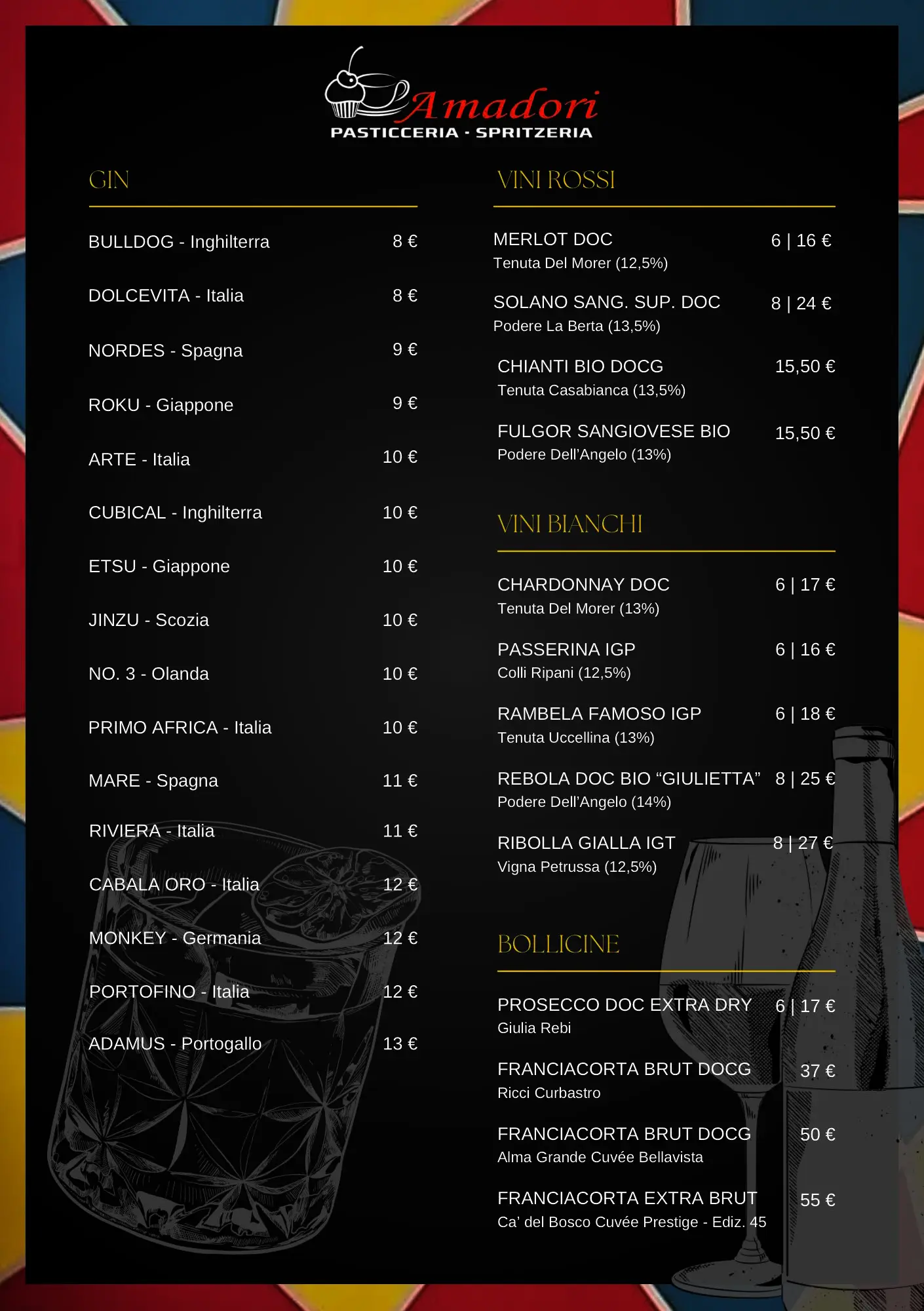 Amadori
PASTICCERIA · SPRITZERIA

GIN

BULLDOG - Inghilterra 8 €

DOLCEVITA - Italia 8 €

NORDES - Spagna 9 €

ROKU - Giappone 9 €

ARTE - Italia 10 €

CUBICAL - Inghilterra 10 €

ETSU - Giappone 10 €

JINZU - Scozia 10 €

NO. 3 - Olanda 10 €

PRIMO AFRICA - Italia 10 €

MARE - Spagna 11 €

RIVIERA - Italia 11 €

CABALA ORO - Italia 12 €

MONKEY - Germania 12 €

PORTOFINO - Italia 12 €

ADAMUS - Portogallo 13 €

VINI ROSSI

MERLOT DOC 6 | 16 €
Tenuta Del Morer (12,5%)

SOLANO SANG. SUP. DOC 8 | 24 €
Podere La Berta (13,5%)

CHIANTI BIO DOCG 15,50 €
Tenuta Casabianca (13,5%)

FULGOR SANGIOVESE BIO 15,50 €
Podere Dell'Angelo (13%)

VINI BIANCHI

CHARDONNAY DOC 6 | 17 €
Tenuta Del Morer (13%)

PASSERINA IGP 6 | 16 €
Colli Ripani (12,5%)

RAMBELA FAMOSO IGP 6 | 18 €
Tenuta Uccellina (13%)

REBOLA DOC BIO "GIULIETTA" 8 | 25 €
Podere Dell'Angelo (14%)

RIBOLLA GIALLA IGT 8 | 27 €
Vigna Petrussa (12,5%)

BOLLICINE

PROSECCO DOC EXTRA DRY 6 | 17 €
Giulia Rebi

FRANCIACORTA BRUT DOCG 37 €
Ricci Curbastro

FRANCIACORTA BRUT DOCG 50 €
Alma Grande Cuvée Bellavista

FRANCIACORTA EXTRA BRUT 55 €
Ca' del Bosco Cuvée Prestige - Ediz. 45